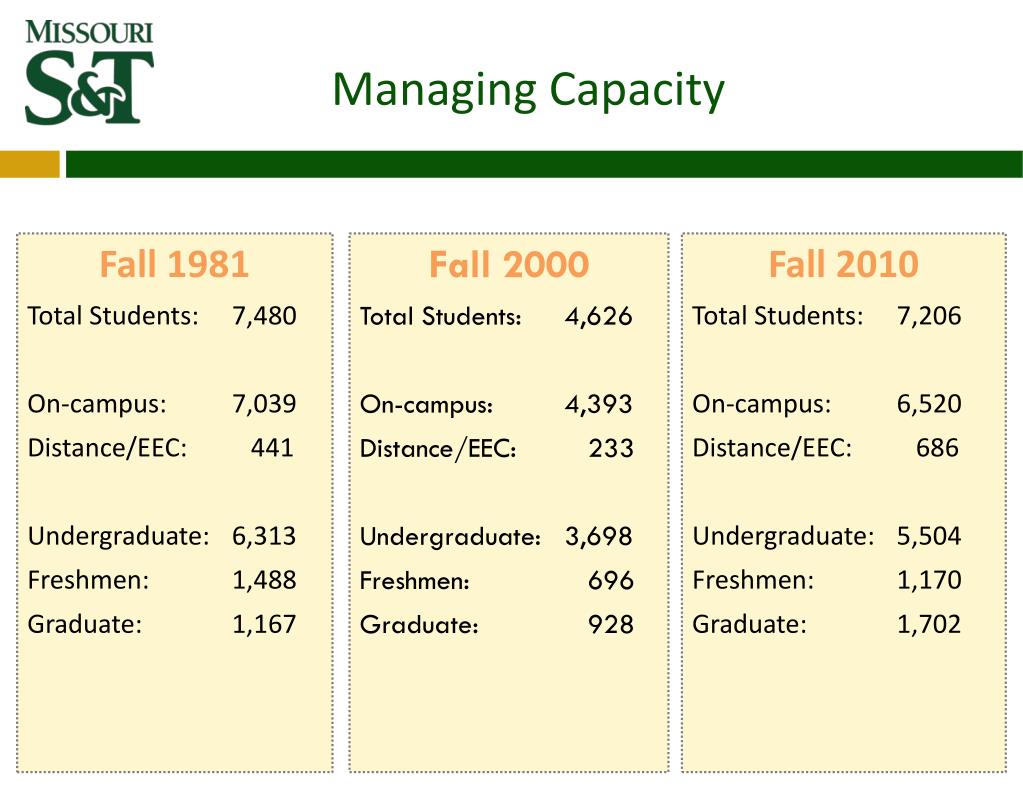 MISSOURI
S&T

Managing Capacity

Fall 1981
Total Students: 7,480

On-campus: 7,039
Distance/EEC: 441

Undergraduate: 6,313
Freshmen: 1,488
Graduate: 1,167

Fall 2000
Total Students: 4,626

On-campus: 4,393
Distance/EEC: 233

Undergraduate: 3,698
Freshmen: 696
Graduate: 928

Fall 2010
Total Students: 7,206

On-campus: 6,520
Distance/EEC: 686

Undergraduate: 5,504
Freshmen: 1,170
Graduate: 1,702